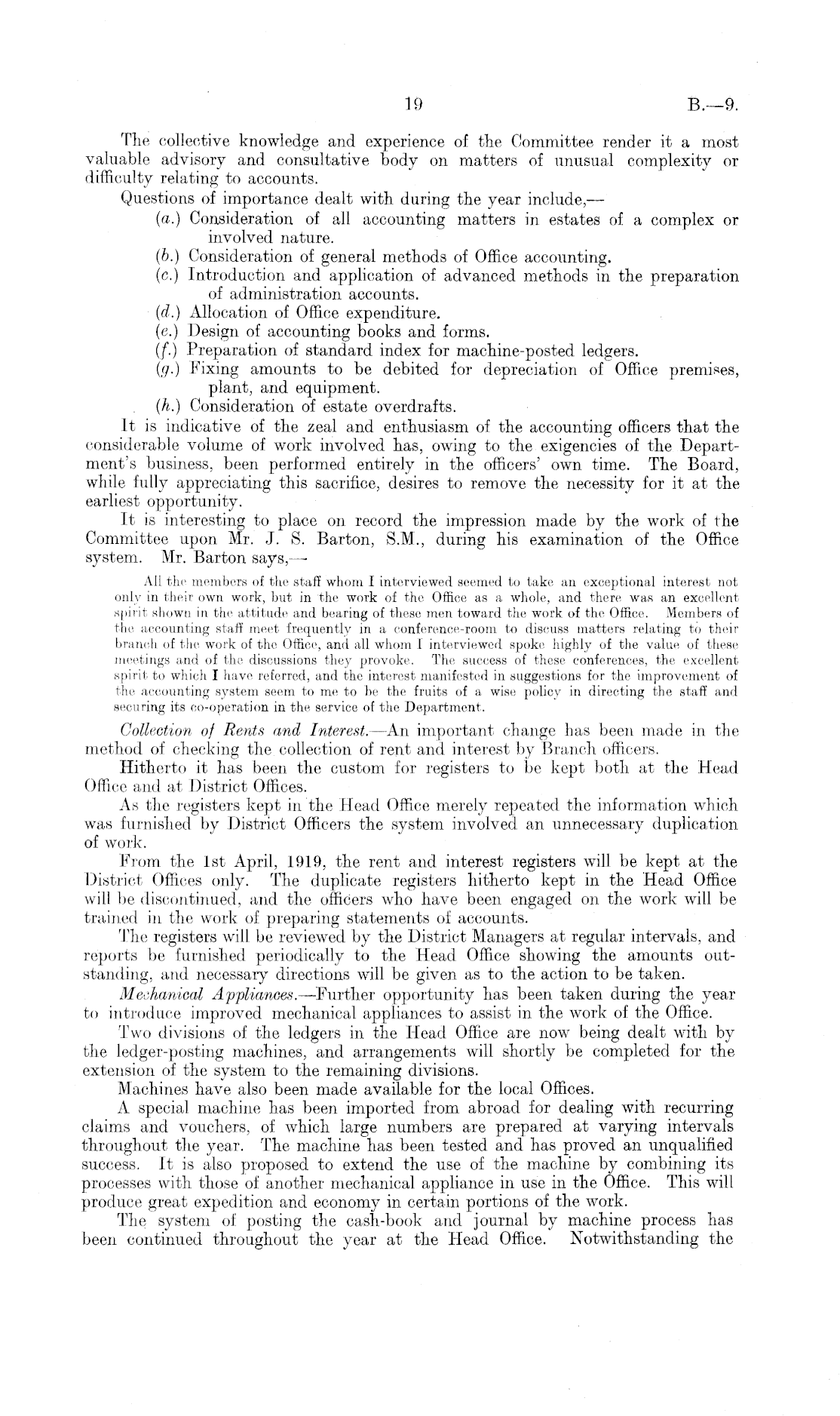 19 B.—9.

The collective knowledge and experience of the Committee render it a most valuable advisory and consultative body on matters of unusual complexity or difficulty relating to accounts.

Questions of importance dealt with during the year include,—

(a.) Consideration of all accounting matters in estates of a complex or involved nature.
(b.) Consideration of general methods of Office accounting.
(c.) Introduction and application of advanced methods in the preparation of administration accounts.
(d.) Allocation of Office expenditure.
(e.) Design of accounting books and forms.
(f.) Preparation of standard index for machine-posted ledgers.
(g.) Fixing amounts to be debited for depreciation of Office premises, plant, and equipment.
(h.) Consideration of estate overdrafts.

It is indicative of the zeal and enthusiasm of the accounting officers that the considerable volume of work involved has, owing to the exigencies of the Department's business, been performed entirely in the officers' own time. The Board, while fully appreciating this sacrifice, desires to remove the necessity for it at the earliest opportunity.

It is interesting to place on record the impression made by the work of the Committee upon Mr. J. S. Barton, S.M., during his examination of the Office system. Mr. Barton says,—

All the members of the staff whom I interviewed seemed to take an exceptional interest not only in their own work, but in the work of the Office as a whole, and there was an excellent spirit shown in the attitude and bearing of these men toward the work of the Office. Members of the accounting staff meet frequently in a conference-room to discuss matters relating to their branch of the work of the Office, and all whom I interviewed spoke highly of the value of these meetings and of the discussions they provoke. The success of these conferences, the excellent spirit to which I have referred, and the interest manifested in suggestions for the improvement of the accounting system seem to me to be the fruits of a wise policy in directing the staff and securing its co-operation in the service of the Department.

Collection of Rents and Interest.—An important change has been made in the method of checking the collection of rent and interest by Branch officers.

Hitherto it has been the custom for registers to be kept both at the Head Office and at District Offices.

As the registers kept in the Head Office merely repeated the information which was furnished by District Officers the system involved an unnecessary duplication of work.

From the 1st April, 1919, the rent and interest registers will be kept at the District Offices only. The duplicate registers hitherto kept in the Head Office will be discontinued, and the officers who have been engaged on the work will be trained in the work of preparing statements of accounts.

The registers will be reviewed by the District Managers at regular intervals, and reports be furnished periodically to the Head Office showing the amounts outstanding, and necessary directions will be given as to the action to be taken.

Mechanical Appliances.—Further opportunity has been taken during the year to introduce improved mechanical appliances to assist in the work of the Office.

Two divisions of the ledgers in the Head Office are now being dealt with by the ledger-posting machines, and arrangements will shortly be completed for the extension of the system to the remaining divisions.

Machines have also been made available for the local Offices.

A special machine has been imported from abroad for dealing with recurring claims and vouchers, of which large numbers are prepared at varying intervals throughout the year. The machine has been tested and has proved an unqualified success. It is also proposed to extend the use of the machine by combining its processes with those of another mechanical appliance in use in the Office. This will produce great expedition and economy in certain portions of the work.

The system of posting the cash-book and journal by machine process has been continued throughout the year at the Head Office. Notwithstanding the